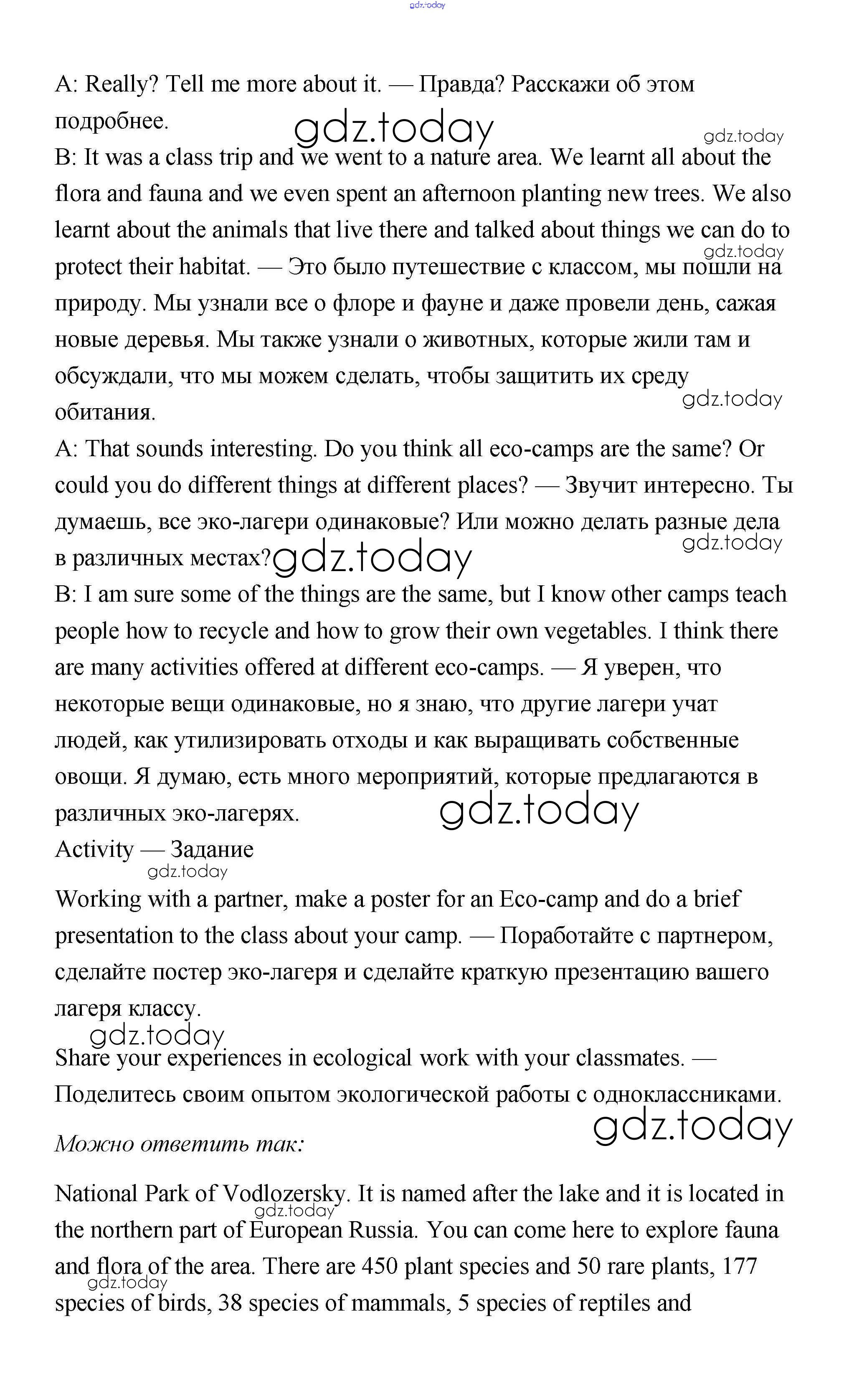 gdz.today

A: Really? Tell me more about it. — Правда? Расскажи об этом подробнее.
gdz.today gdz.today

B: It was a class trip and we went to a nature area. We learnt all about the flora and fauna and we even spent an afternoon planting new trees. We also learnt about the animals that live there and talked about things we can do to protect their habitat. — Это было путешествие с классом, мы пошли на природу. Мы узнали все о флоре и фауне и даже провели день, сажая новые деревья. Мы также узнали о животных, которые жили там и обсуждали, что мы можем сделать, чтобы защитить их среду обитания.
gdz.today gdz.today

A: That sounds interesting. Do you think all eco-camps are the same? Or could you do different things at different places? — Звучит интересно. Ты думаешь, все эко-лагери одинаковые? Или можно делать разные дела в различных местах?
gdz.today gdz.today

B: I am sure some of the things are the same, but I know other camps teach people how to recycle and how to grow their own vegetables. I think there are many activities offered at different eco-camps. — Я уверен, что некоторые вещи одинаковые, но я знаю, что другие лагери учат людей, как утилизировать отходы и как выращивать собственные овощи. Я думаю, есть много мероприятий, которые предлагаются в различных эко-лагерях.
gdz.today

Activity — Задание
gdz.today

Working with a partner, make a poster for an Eco-camp and do a brief presentation to the class about your camp. — Поработайте с партнером, сделайте постер эко-лагеря и сделайте краткую презентацию вашего лагеря классу.
gdz.today

Share your experiences in ecological work with your classmates. — Поделитесь своим опытом экологической работы с одноклассниками.
gdz.today

Можно ответить так:

National Park of Vodlozersky. It is named after the lake and it is located in the northern part of European Russia. You can come here to explore fauna and flora of the area. There are 450 plant species and 50 rare plants, 177 species of birds, 38 species of mammals, 5 species of reptiles and
gdz.today gdz.today